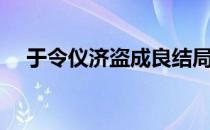 于令仪济盗成良结局